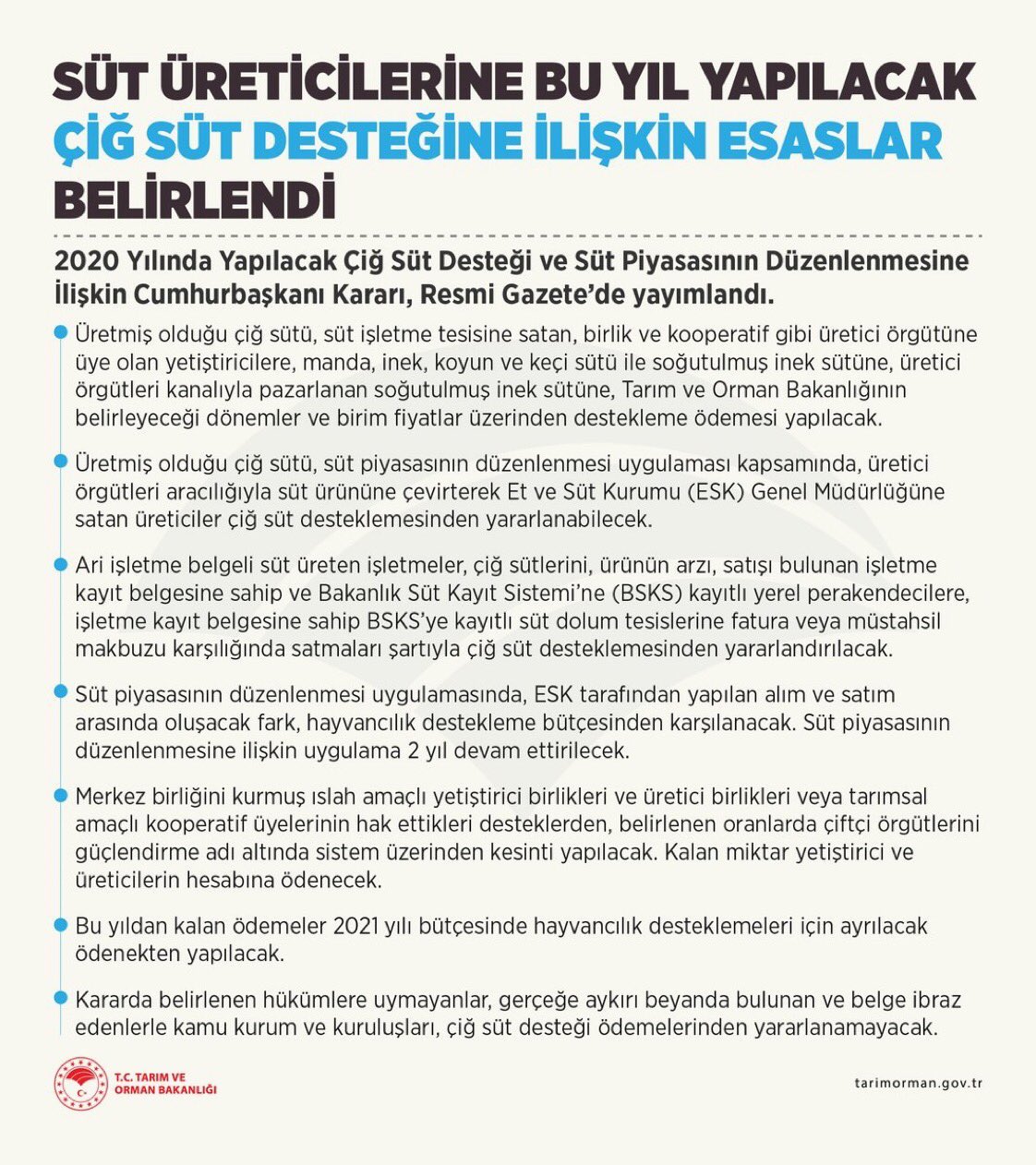 SÜT ÜRETİCİLERİNE BU YIL YAPILACAK ÇİĞ SÜT DESTEĞİNE İLİŞKİN ESASLAR BELİRLENDİ

2020 Yılında Yapılacak Çiğ Süt Desteği ve Süt Piyasasının Düzenlenmesine İlişkin Cumhurbaşkanı Kararı, Resmi Gazete'de yayımlandı.

Üretmiş olduğu çiğ sütü, süt işletme tesisine satan, birlik ve kooperatif gibi üretici örgütüne üye olan yetiştiricilere, manda, inek, koyun ve keçi sütü ile soğutulmuş inek sütüne, üretici örgütleri kanalıyla pazarlanan soğutulmuş inek sütüne, Tarım ve Orman Bakanlığının belirleyeceği dönemler ve birim fiyatlar üzerinden destekleme ödemesi yapılacak.

Üretmiş olduğu çiğ sütü, süt piyasasının düzenlenmesi uygulaması kapsamında, üretici örgütleri aracılığıyla süt ürününe çevirterek Et ve Süt Kurumu (ESK) Genel Müdürlüğüne satan üreticiler çiğ süt desteklemesinden yararlanabilecek.

Ari işletme belgeli süt üreten işletmeler, çiğ sütlerini, ürünün arzı, satışı bulunan işletme kayıt belgesine sahip ve Bakanlık Süt Kayıt Sistemi'ne (BSKS) kayıtlı yerel perakendecilere, işletme kayıt belgesine sahip BSKS'ye kayıtlı süt dolum tesislerine fatura veya müstahsil makbuzu karşılığında satmaları şartıyla çiğ süt desteklemesinden yararlandırılacak.

Süt piyasasının düzenlenmesi uygulamasında, ESK tarafından yapılan alım ve satım arasında oluşacak fark, hayvancılık destekleme bütçesinden karşılanacak. Süt piyasasının düzenlenmesine ilişkin uygulama 2 yıl devam ettirilecek.

Merkez birliğini kurmuş ıslah amaçlı yetiştirici birlikleri ve üretici birlikleri veya tarımsal amaçlı kooperatif üyelerinin hak ettikleri desteklerden, belirlenen oranlarda çiftçi örgütlerini güçlendirme adı altında sistem üzerinden kesinti yapılacak. Kalan miktar yetiştirici ve üreticilerin hesabına ödenecek.

Bu yıldan kalan ödemeler 2021 yılı bütçesinde hayvancılık desteklemeleri için ayrılacak ödenekten yapılacak.

Kararda belirlenen hükümlere uymayanlar, gerçeğe aykırı beyanda bulunan ve belge ibraz edenlerle kamu kurum ve kuruluşları, çiğ süt desteği ödemelerinden yararlanamayacak.

T.C. TARIM VE ORMAN BAKANLIĞI

tarimorman.gov.tr